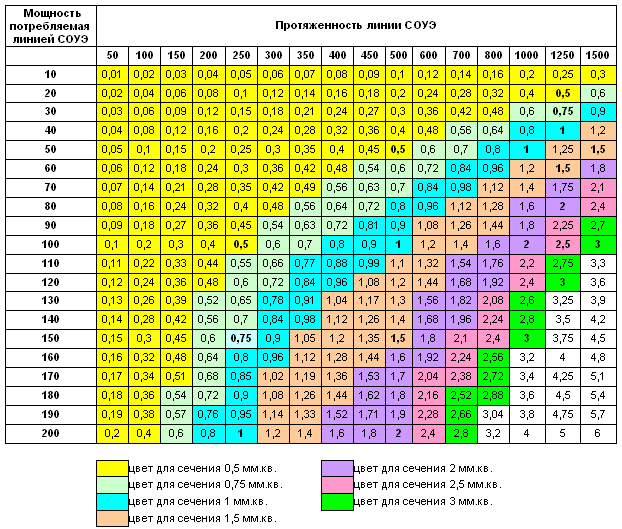 | Мощность потребляемая линией СОУЭ | Протяженность линии СОУЭ | | | | | | | | | | | | | | | |
|---|---|---|---|---|---|---|---|---|---|---|---|---|---|---|---|---|
| | 50 | 100 | 150 | 200 | 250 | 300 | 350 | 400 | 450 | 500 | 600 | 700 | 800 | 1000 | 1250 | 1500 |
| 10 | 0,01 | 0,02 | 0,03 | 0,04 | 0,05 | 0,06 | 0,07 | 0,08 | 0,09 | 0,1 | 0,12 | 0,14 | 0,16 | 0,2 | 0,25 | 0,3 |
| 20 | 0,02 | 0,04 | 0,06 | 0,08 | 0,1 | 0,12 | 0,14 | 0,16 | 0,18 | 0,2 | 0,24 | 0,28 | 0,32 | 0,4 | 0,5 | 0,6 |
| 30 | 0,03 | 0,06 | 0,09 | 0,12 | 0,15 | 0,18 | 0,21 | 0,24 | 0,27 | 0,3 | 0,36 | 0,42 | 0,48 | 0,6 | 0,75 | 0,9 |
| 40 | 0,04 | 0,08 | 0,12 | 0,16 | 0,2 | 0,24 | 0,28 | 0,32 | 0,36 | 0,4 | 0,48 | 0,56 | 0,64 | 0,8 | 1 | 1,2 |
| 50 | 0,05 | 0,1 | 0,15 | 0,2 | 0,25 | 0,3 | 0,35 | 0,4 | 0,45 | 0,5 | 0,6 | 0,7 | 0,8 | 1 | 1,25 | 1,5 |
| 60 | 0,06 | 0,12 | 0,18 | 0,24 | 0,3 | 0,36 | 0,42 | 0,48 | 0,54 | 0,6 | 0,72 | 0,84 | 0,96 | 1,2 | 1,5 | 1,8 |
| 70 | 0,07 | 0,14 | 0,21 | 0,28 | 0,35 | 0,42 | 0,49 | 0,56 | 0,63 | 0,7 | 0,84 | 0,98 | 1,12 | 1,4 | 1,75 | 2,1 |
| 80 | 0,08 | 0,16 | 0,24 | 0,32 | 0,4 | 0,48 | 0,56 | 0,64 | 0,72 | 0,8 | 0,96 | 1,12 | 1,28 | 1,6 | 2 | 2,4 |
| 90 | 0,09 | 0,18 | 0,27 | 0,36 | 0,45 | 0,54 | 0,63 | 0,72 | 0,81 | 0,9 | 1,08 | 1,26 | 1,44 | 1,8 | 2,25 | 2,7 |
| 100 | 0,1 | 0,2 | 0,3 | 0,4 | 0,5 | 0,6 | 0,7 | 0,8 | 0,9 | 1 | 1,2 | 1,4 | 1,6 | 2 | 2,5 | 3 |
| 110 | 0,11 | 0,22 | 0,33 | 0,44 | 0,55 | 0,66 | 0,77 | 0,88 | 0,99 | 1,1 | 1,32 | 1,54 | 1,76 | 2,2 | 2,75 | 3,3 |
| 120 | 0,12 | 0,24 | 0,36 | 0,48 | 0,6 | 0,72 | 0,84 | 0,96 | 1,08 | 1,2 | 1,44 | 1,68 | 1,92 | 2,4 | 3 | 3,6 |
| 130 | 0,13 | 0,26 | 0,39 | 0,52 | 0,65 | 0,78 | 0,91 | 1,04 | 1,17 | 1,3 | 1,56 | 1,82 | 2,08 | 2,6 | 3,25 | 3,9 |
| 140 | 0,14 | 0,28 | 0,42 | 0,56 | 0,7 | 0,84 | 0,98 | 1,12 | 1,26 | 1,4 | 1,68 | 1,96 | 2,24 | 2,8 | 3,5 | 4,2 |
| 150 | 0,15 | 0,3 | 0,45 | 0,6 | 0,75 | 0,9 | 1,05 | 1,2 | 1,35 | 1,5 | 1,8 | 2,1 | 2,4 | 3 | 3,75 | 4,5 |
| 160 | 0,16 | 0,32 | 0,48 | 0,64 | 0,8 | 0,96 | 1,12 | 1,28 | 1,44 | 1,6 | 1,92 | 2,24 | 2,56 | 3,2 | 4 | 4,8 |
| 170 | 0,17 | 0,34 | 0,51 | 0,68 | 0,85 | 1,02 | 1,19 | 1,36 | 1,53 | 1,7 | 2,04 | 2,38 | 2,72 | 3,4 | 4,25 | 5,1 |
| 180 | 0,18 | 0,36 | 0,54 | 0,72 | 0,9 | 1,08 | 1,26 | 1,44 | 1,62 | 1,8 | 2,16 | 2,52 | 2,88 | 3,6 | 4,5 | 5,4 |
| 190 | 0,19 | 0,38 | 0,57 | 0,76 | 0,95 | 1,14 | 1,33 | 1,52 | 1,71 | 1,9 | 2,28 | 2,66 | 3,04 | 3,8 | 4,75 | 5,7 |
| 200 | 0,2 | 0,4 | 0,6 | 0,8 | 1 | 1,2 | 1,4 | 1,6 | 1,8 | 2 | 2,4 | 2,8 | 3,2 | 4 | 5 | 6 |

цвет для сечения 0,5 мм.кв.
цвет для сечения 0,75 мм.кв.
цвет для сечения 1 мм.кв.
цвет для сечения 1,5 мм.кв.
цвет для сечения 2 мм.кв.
цвет для сечения 2,5 мм.кв.
цвет для сечения 3 мм.кв.